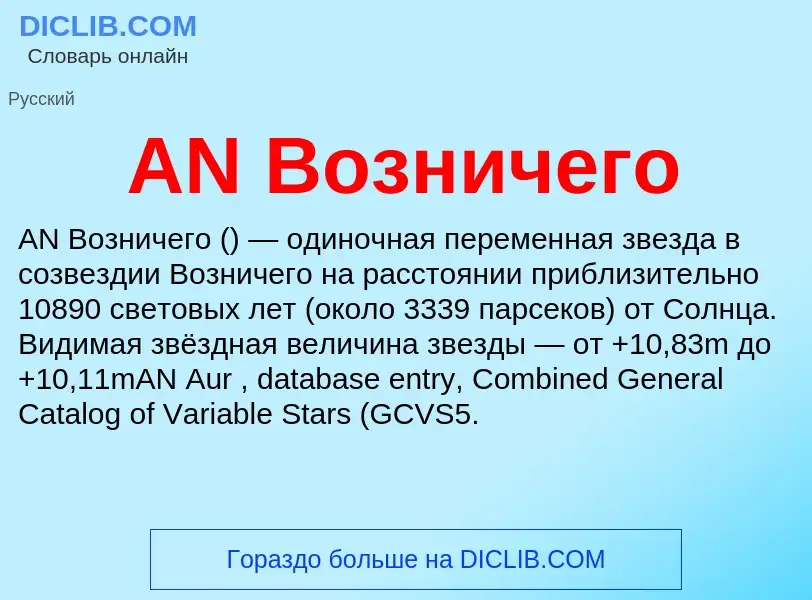 DICLIB.COM
Словарь онлайн

Русский

AN Возничего

AN Возничего () — одиночная переменная звезда в созвездии Возничего на расстоянии приблизительно 10890 световых лет (около 3339 парсеков) от Солнца. Видимая звёздная величина звезды — от +10,83m до +10,11mAN Aur , database entry, Combined General Catalog of Variable Stars (GCVS5.

Гораздо больше на DICLIB.COM